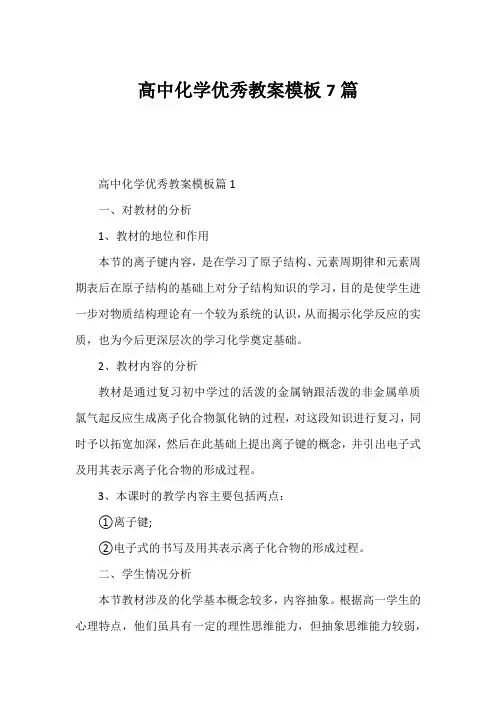 高中化学优秀教案模板 7 篇

高中化学优秀教案模板篇 1

一、对教材的分析

1、教材的地位和作用

本节的离子键内容，是在学习了原子结构、元素周期律和元素周期表后在原子结构的基础上对分子结构知识的学习，目的是使学生进一步对物质结构理论有一个较为系统的认识，从而揭示化学反应的实质，也为今后更深层次的学习化学奠定基础。

2、教材内容的分析

教材是通过复习初中学过的活泼的金属钠跟活泼的非金属单质氯气起反应生成离子化合物氯化钠的过程，对这段知识进行复习，同时予以拓宽加深，然后在此基础上提出离子键的概念，并引出电子式及用其表示离子化合物的形成过程。

3、本课时的教学内容主要包括两点：

①离子键;

②电子式的书写及用其表示离子化合物的形成过程。

二、学生情况分析

本节教材涉及的化学基本概念较多，内容抽象。根据高一学生的心理特点，他们虽具有一定的理性思维能力，但抽象思维能力较弱，